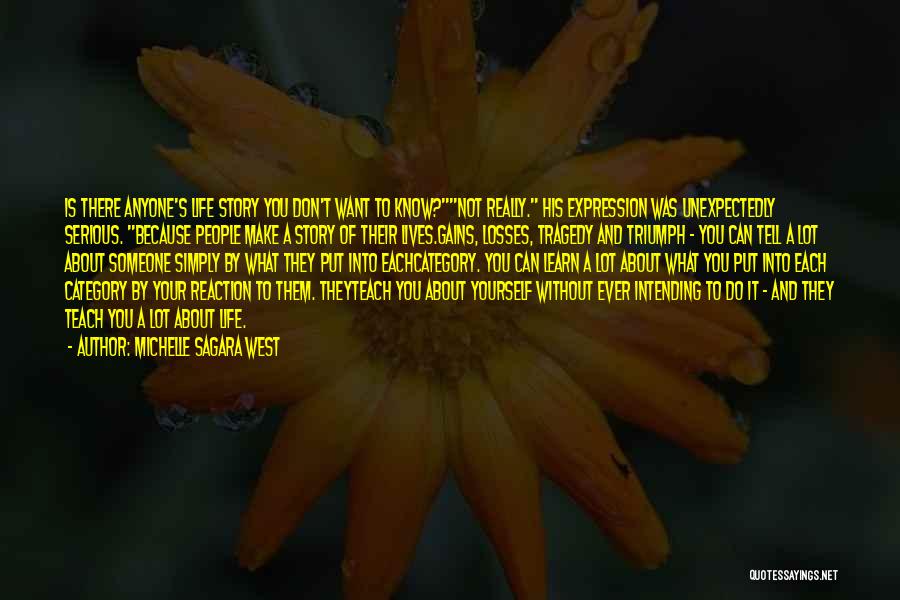 IS THERE ANYONE'S LIFE STORY YOU DON'T WANT TO KNOW?""NOT REALLY." HIS EXPRESSION WAS UNEXPECTEDLY SERIOUS. "BECAUSE PEOPLE MAKE A STORY OF THEIR LIVES.GAINS, LOSSES, TRAGEDY AND TRIUMPH - YOU CAN TELL A LOT ABOUT SOMEONE SIMPLY BY WHAT THEY PUT INTO EACHCATEGORY. YOU CAN LEARN A LOT ABOUT WHAT YOU PUT INTO EACH CATEGORY BY YOUR REACTION TO THEM. THEYTEACH YOU ABOUT YOURSELF WITHOUT EVER INTENDING TO DO IT - AND THEY TEACH YOU A LOT ABOUT LIFE.

- AUTHOR: MICHELLE SAGARA WEST

QUOTESSAYINGS.NET